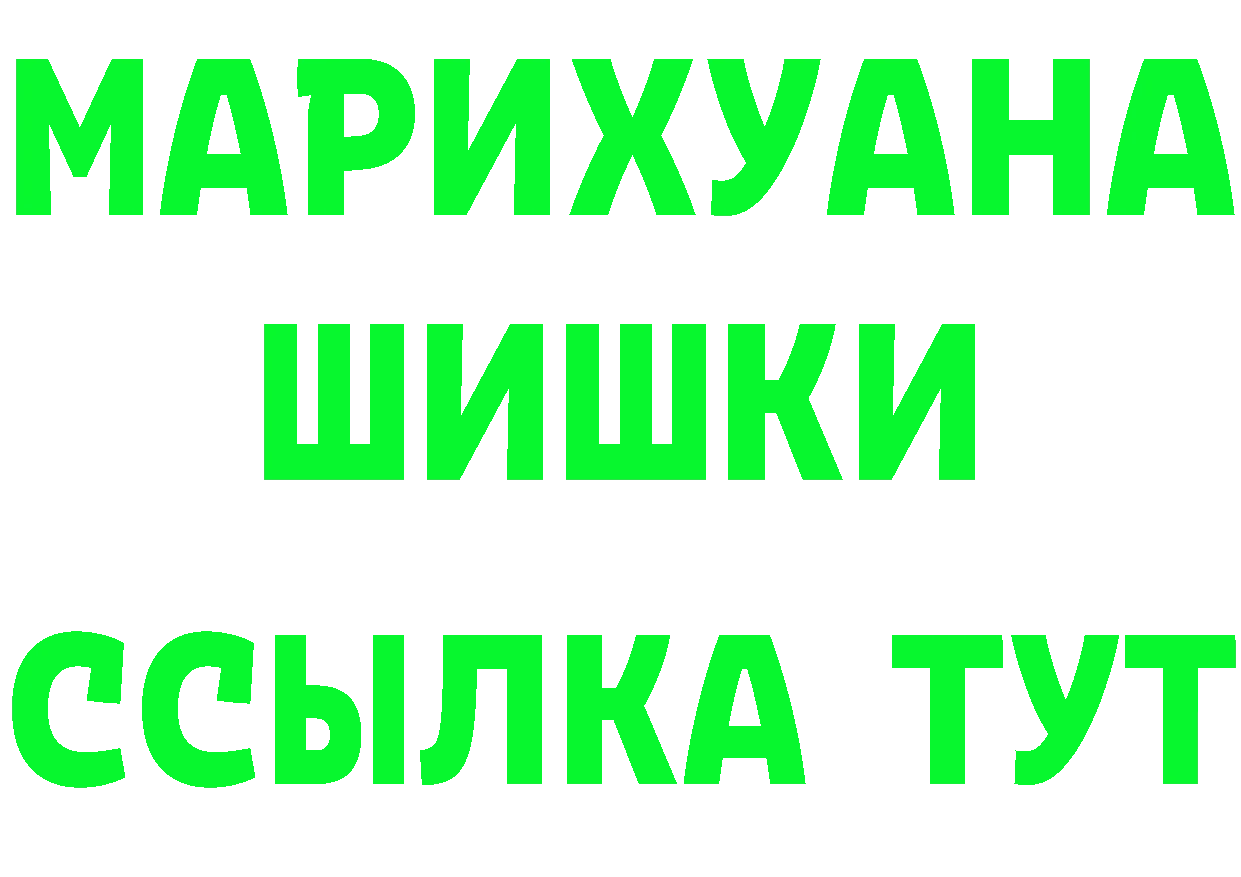 МАРИХУАНА
ШИШКИ
ССЫЛКА ТУТ